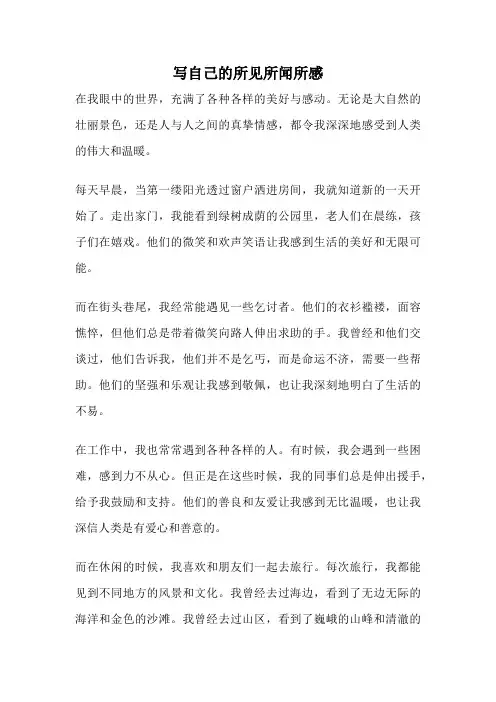 写自己的所见所闻所感

在我眼中的世界，充满了各种各样的美好与感动。无论是大自然的壮丽景色，还是人与人之间的真挚情感，都令我深深地感受到人类的伟大和温暖。

每天早晨，当第一缕阳光透过窗户洒进房间，我就知道新的一天开始了。走出家门，我能看到绿树成荫的公园里，老人们在晨练，孩子们在嬉戏。他们的微笑和欢声笑语让我感到生活的美好和无限可能。

而在街头巷尾，我经常能遇见一些乞讨者。他们的衣衫褴褛，面容憔悴，但他们总是带着微笑向路人伸出求助的手。我曾经和他们交谈过，他们告诉我，他们并不是乞丐，而是命运不济，需要一些帮助。他们的坚强和乐观让我感到敬佩，也让我深刻地明白了生活的不易。

在工作中，我也常常遇到各种各样的人。有时候，我会遇到一些困难，感到力不从心。但正是在这些时候，我的同事们总是伸出援手，给予我鼓励和支持。他们的善良和友爱让我感到无比温暖，也让我深信人类是有爱心和善意的。

而在休闲的时候，我喜欢和朋友们一起去旅行。每次旅行，我都能见到不同地方的风景和文化。我曾经去过海边，看到了无边无际的海洋和金色的沙滩。我曾经去过山区，看到了巍峨的山峰和清澈的